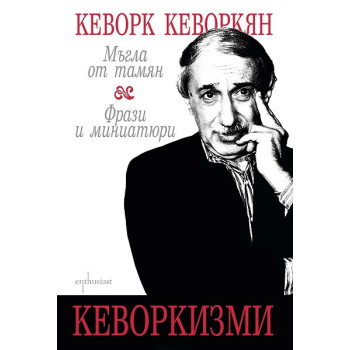 КЕВОРК КЕВОРКЯН

Мъгла от тамян

Фрази и миниатюри

enthusiast

КЕВОРКИЗМИ